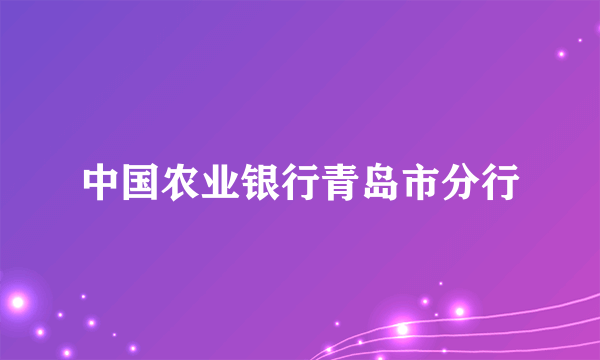 中国农业银行青岛市分行